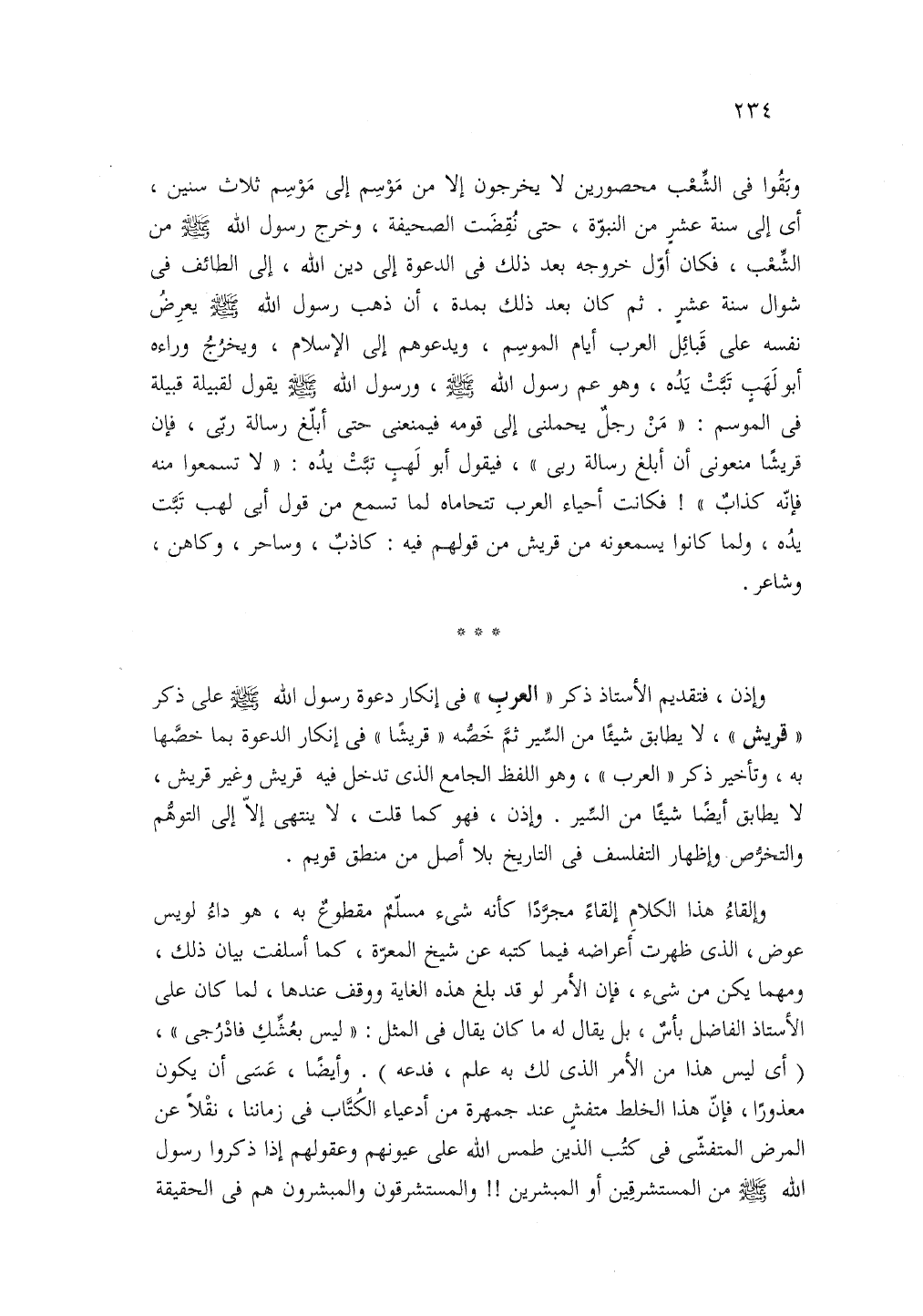 ٢٣٤

وبَقُوا فى الشِّعْب محصورين لا يخرجون إلا من مَوْسِم إلى مَوْسِم ثلاث سنين ، أى إلى سنة عشرٍ من النبوّة ، حتى نُقِضَت الصحيفة ، وخرج رسول الله ﷺ من الشِّعْب ، فكان أوّل خروجه بعد ذلك فى الدعوة إلى دين الله ، إلى الطائف فى شوال سنة عشرٍ . ثم كان بعد ذلك بمدة ، أن ذهب رسول الله ﷺ يعرِضُ نفسه على قَبائِل العرب أيام الموسِم ، ويدعوهم إلى الإسلام ، ويخرُجُ وراءه أبو لَهَبٍ تَبَّتْ يَدُه ، وهو عم رسول الله ﷺ ، ورسول الله ﷺ يقول لقبيلة قبيلة فى الموسم : « مَنْ رجلٌ يحملنى إلى قومه فيمنعنى حتى أبلّغ رسالة ربّى ، فإن قريشًا منعونى أن أبلغ رسالة ربى » ، فيقول أبو لَهبٍ تبَّتْ يدُه : « لا تسمعوا منه فإنّه كذابٌ » ! فكانت أحياء العرب تتحاماه لما تسمع من قول أبى لهب تَبَّت يدُه ، ولما كانوا يسمعونه من قريش من قولهم فيه : كاذبٌ ، وساحر ، وكاهن ، وشاعر .

* * *

وإذن ، فتقديم الأستاذ ذكر « العربِ » فى إنكار دعوة رسول الله ﷺ على ذكر « قريش » ، لا يطابق شيئًا من السِّير ثمَّ خَصُّه « قريشًا » فى إنكار الدعوة بما خصَّها به ، وتأخير ذكر « العرب » ، وهو اللفظ الجامع الذى تدخل فيه قريش وغير قريش ، لا يطابق أيضًا شيئًا من السِّير . وإذن ، فهو كما قلت ، لا ينتهى إلاّ إلى التوهُّم والتخرُّص وإظهار التفلسف فى التاريخ بلا أصل من منطق قويم .

وإلقاءُ هذا الكلام إلقاءً مجرّدًا كأنه شىء مسلّمٌ مقطوعٌ به ، هو داءُ لويس عوض ، الذى ظهرت أعراضه فيما كتبه عن شيخ المعرّة ، كما أسلفت بيان ذلك ، ومهما يكن من شىء ، فإن الأمر لو قد بلغ هذه الغاية ووقف عندها ، لما كان على الأستاذ الفاضل بأسٌ ، بل يقال له ما كان يقال فى المثل : « ليس بعُشِّكِ فادْرُجى » ، ( أى ليس هذا من الأمر الذى لك به علم ، فدعه ) . وأيضًا ، عَسَى أن يكون معذورًا ، فإنّ هذا الخلط متفشٍ عند جمهرة من أدعياء الكُتّاب فى زماننا ، نقْلاً عن المرض المتفشّى فى كتُب الذين طمس الله على عيونهم وعقولهم إذا ذكروا رسول الله ﷺ من المستشرقين أو المبشرين !! والمستشرقون والمبشرون هم فى الحقيقة